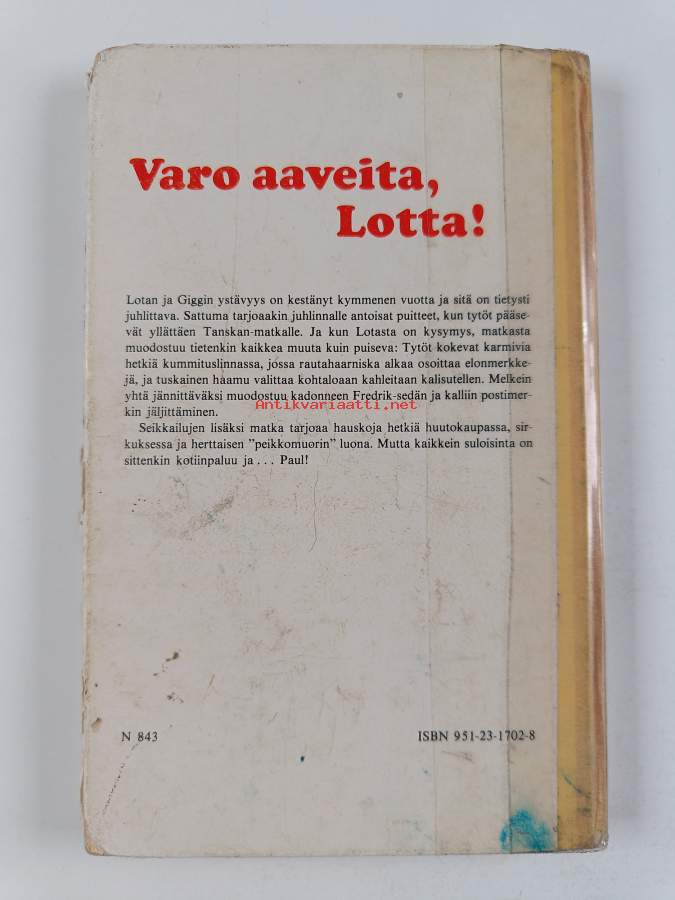 Varo aaveita, Lotta!

Lotan ja Giggin ystävyys on kestänyt kymmenen vuotta ja sitä on tietysti juhlittava. Sattuma tarjoaakin juhlinnalle antoisat puitteet, kun tytöt pääsevät yllättäen Tanskan-matkalle. Ja kun Lotasta on kysymys, matkasta muodostuu tietenkin kaikkea muuta kuin puiseva: Tytöt kokevat karmivia hetkiä kummituslinnassa, jossa rautahaarniska alkaa osoittaa elonmerkkejä, ja tuskainen haamu valittaa kohtaloaan kahleitaan kalisutellen. Melkein yhtä jännittäväksi muodostuu kadonneen Fredrik-sedän ja kalliin postimerkin jäljittäminen.

Antikvariaatti.net

Seikkailujen lisäksi matka tarjoaa hauskoja hetkiä huutokaupassa, sirkuksessa ja herttaisen "peikkomuorin" luona. Mutta kaikkein suloisinta on sittenkin kotiinpaluu ja . . . Paul!

N 843

ISBN 951-23-1702-8